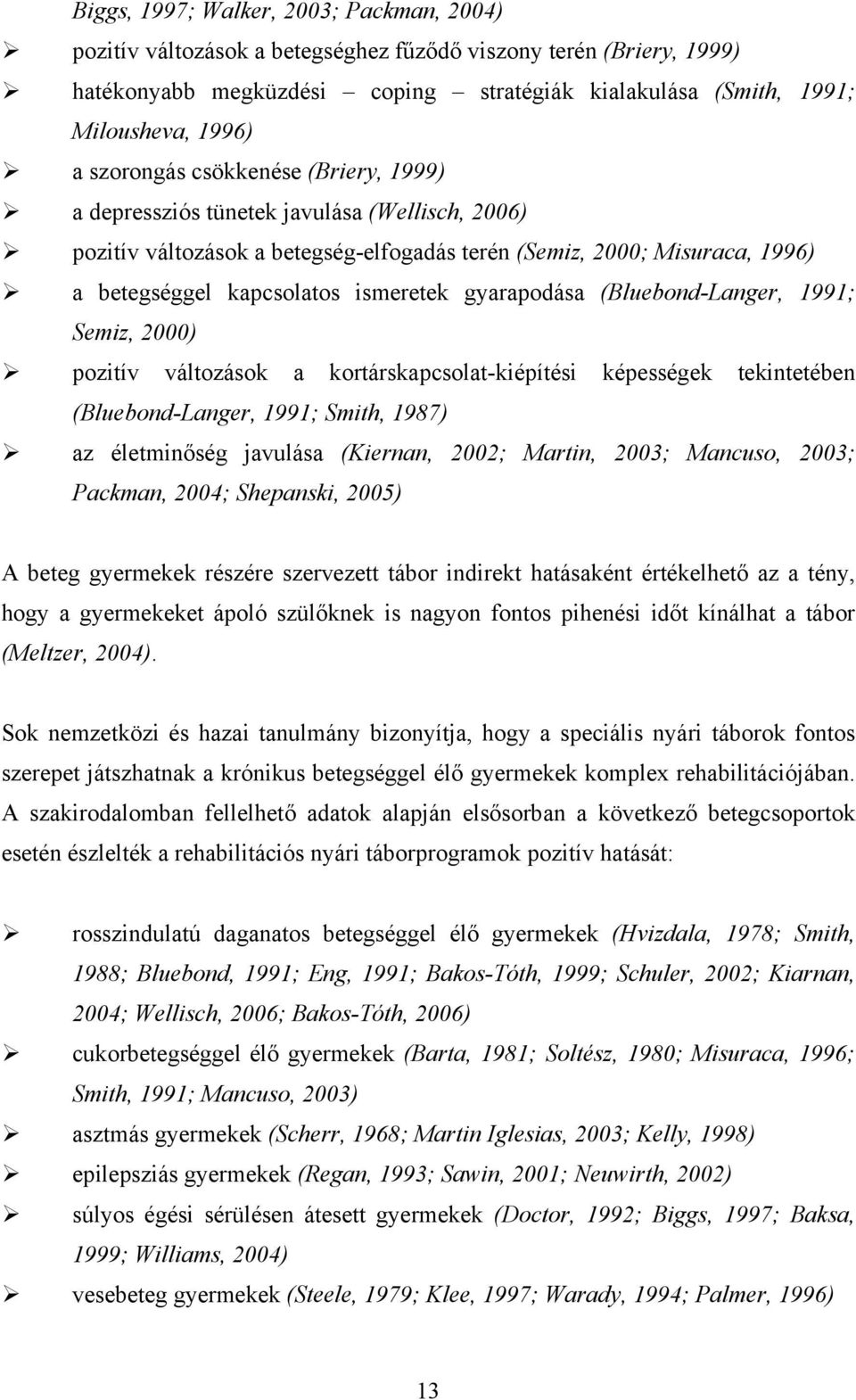 Biggs, 1997; Walker, 2003; Packman, 2004)

➢ pozitív változások a betegséghez fűződő viszony terén (Briery, 1999)

➢ hatékonyabb megküzdési – coping – stratégiák kialakulása (Smith, 1991; Milousheva, 1996)

➢ a szorongás csökkenése (Briery, 1999)

➢ a depressziós tünetek javulása (Wellisch, 2006)

➢ pozitív változások a betegség-elfogadás terén (Semiz, 2000; Misuraca, 1996)

➢ a betegséggel kapcsolatos ismeretek gyarapodása (Bluebond-Langer, 1991; Semiz, 2000)

➢ pozitív változások a kortárskapcsolat-kiépítési képességek tekintetében (Bluebond-Langer, 1991; Smith, 1987)

➢ az életminőség javulása (Kiernan, 2002; Martin, 2003; Mancuso, 2003; Packman, 2004; Shepanski, 2005)

A beteg gyermekek részére szervezett tábor indirekt hatásaként értékelhető az a tény, hogy a gyermekeket ápoló szülőknek is nagyon fontos pihenési időt kínálhat a tábor (Meltzer, 2004).

Sok nemzetközi és hazai tanulmány bizonyítja, hogy a speciális nyári táborok fontos szerepet játszhatnak a krónikus betegséggel élő gyermekek komplex rehabilitációjában. A szakirodalomban fellelhető adatok alapján elsősorban a következő betegcsoportok esetén észlelték a rehabilitációs nyári táborprogramok pozitív hatását:

➢ rosszindulatú daganatos betegséggel élő gyermekek (Hvizdala, 1978; Smith, 1988; Bluebond, 1991; Eng, 1991; Bakos-Tóth, 1999; Schuler, 2002; Kiarnan, 2004; Wellisch, 2006; Bakos-Tóth, 2006)

➢ cukorbetegséggel élő gyermekek (Barta, 1981; Soltész, 1980; Misuraca, 1996; Smith, 1991; Mancuso, 2003)

➢ asztmás gyermekek (Scherr, 1968; Martin Iglesias, 2003; Kelly, 1998)

➢ epilepsziás gyermekek (Regan, 1993; Sawin, 2001; Neuwirth, 2002)

➢ súlyos égési sérülésen átesett gyermekek (Doctor, 1992; Biggs, 1997; Baksa, 1999; Williams, 2004)

➢ vesebeteg gyermekek (Steele, 1979; Klee, 1997; Warady, 1994; Palmer, 1996)

13